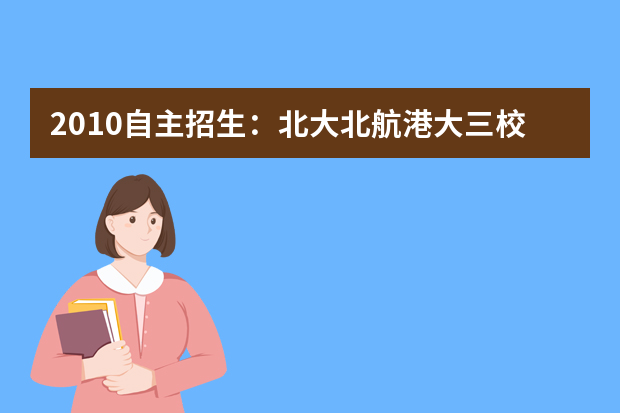 2010自主招生：北大北航港大三校